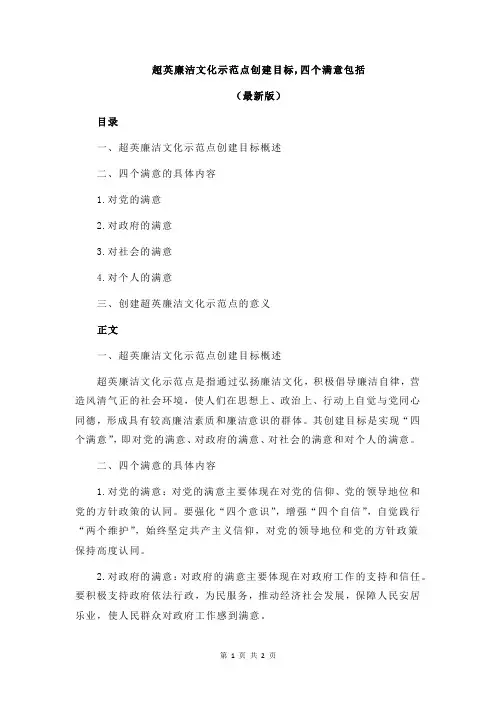 超英廉洁文化示范点创建目标,四个满意包括

（最新版）

目录

一、超英廉洁文化示范点创建目标概述

二、四个满意的具体内容

1.对党的满意

2.对政府的满意

3.对社会的满意

4.对个人的满意

三、创建超英廉洁文化示范点的意义

正文

一、超英廉洁文化示范点创建目标概述

超英廉洁文化示范点是指通过弘扬廉洁文化，积极倡导廉洁自律，营造风清气正的社会环境，使人们在思想上、政治上、行动上自觉与党同心同德，形成具有较高廉洁素质和廉洁意识的群体。其创建目标是实现“四个满意”，即对党的满意、对政府的满意、对社会的满意和对个人的满意。

二、四个满意的具体内容

1.对党的满意：对党的满意主要体现在对党的信仰、党的领导地位和党的方针政策的认同。要强化“四个意识”，增强“四个自信”，自觉践行“两个维护”，始终坚定共产主义信仰，对党的领导地位和党的方针政策保持高度认同。

2.对政府的满意：对政府的满意主要体现在对政府工作的支持和信任。要积极支持政府依法行政，为民服务，推动经济社会发展，保障人民安居乐业，使人民群众对政府工作感到满意。

第 1 页 共 2 页